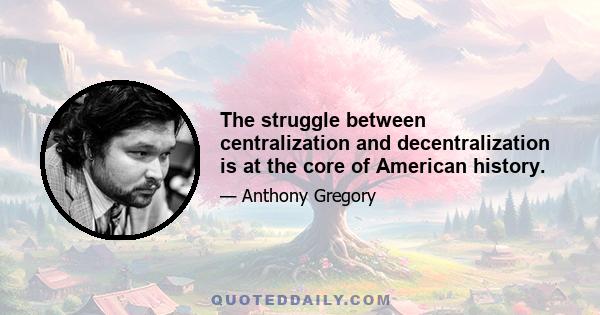 The struggle between centralization and decentralization is at the core of American history.

— Anthony Gregory

QUOTEDDAILY.COM